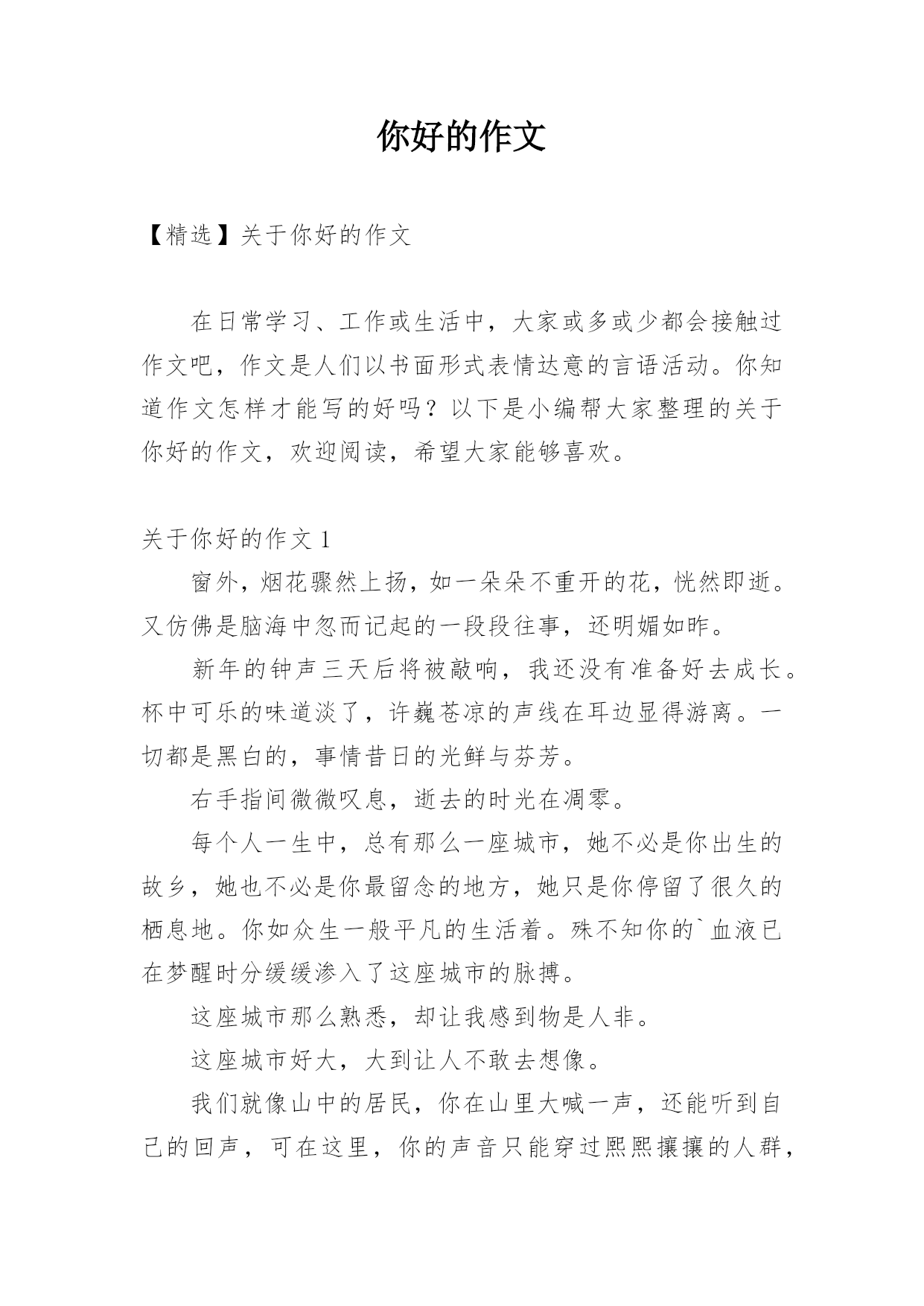 你好的作文

【精选】关于你好的作文

在日常学习、工作或生活中，大家或多或少都会接触过作文吧，作文是人们以书面形式表情达意的言语活动。你知道作文怎样才能写的好吗？以下是小编帮大家整理的关于你好的作文，欢迎阅读，希望大家能够喜欢。

关于你好的作文 1

窗外，烟花骤然上扬，如一朵朵不重开的花，恍然即逝。又仿佛是脑海中忽而记起的一段段往事，还明媚如昨。

新年的钟声三天后将被敲响，我还没有准备好去成长。杯中可乐的味道淡了，许巍苍凉的声线在耳边显得游离。一切都是黑白的，事情昔日的光鲜与芬芳。

右手指间微微叹息，逝去的时光在凋零。

每个人一生中，总有那么一座城市，她不必是你出生的故乡，她也不必是你最留念的地方，她只是你停留了很久的栖息地。你如众生一般平凡的生活着。殊不知你的`血液已在梦醒时分缓缓渗入了这座城市的脉搏。

这座城市那么熟悉，却让我感到物是人非。

这座城市好大，大到让人不敢去想像。

我们就像山中的居民，你在山里大喊一声，还能听到自己的回声，可在这里，你的声音只能穿过熙熙攘攘的人群，